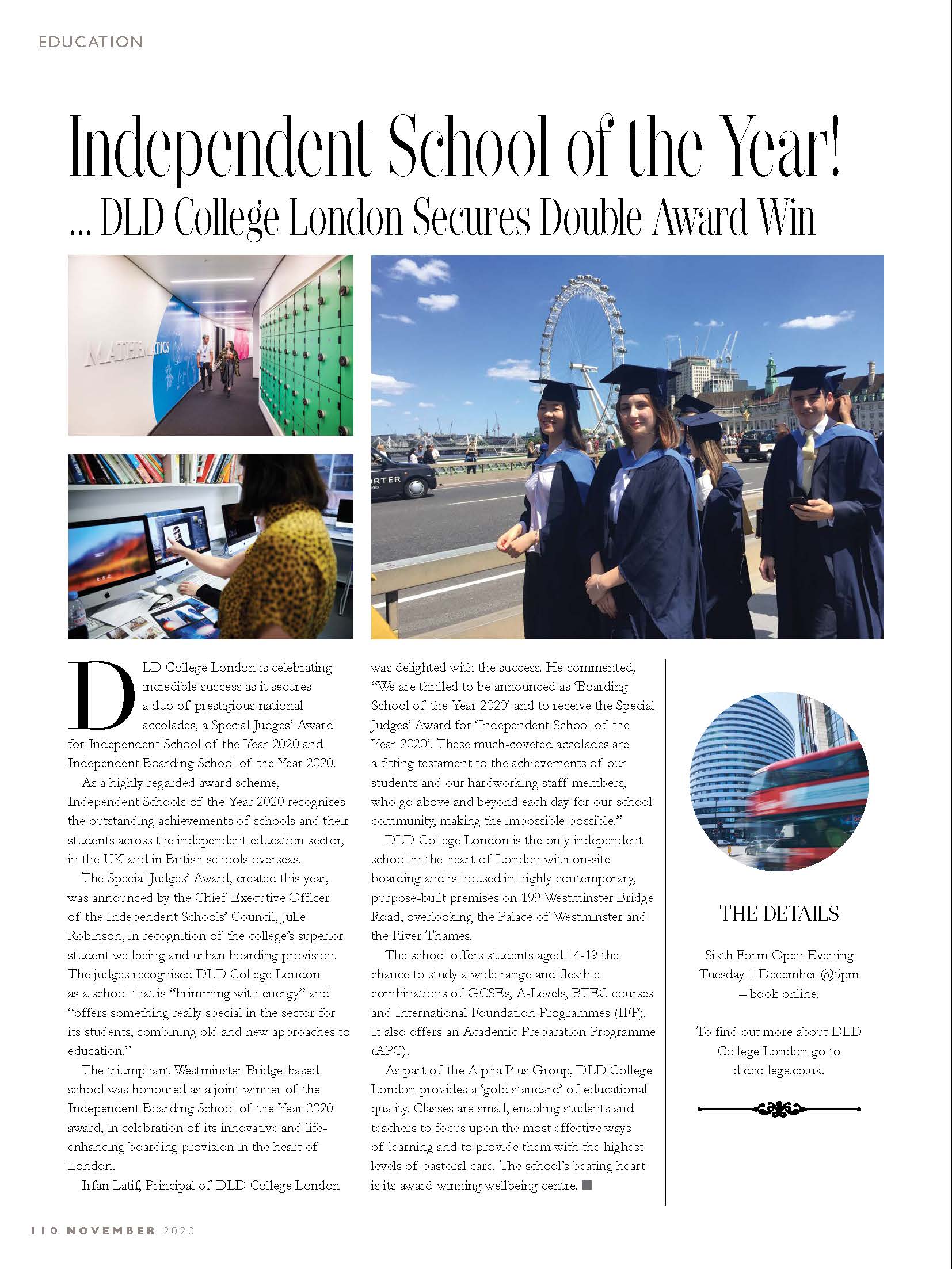 EDUCATION

Independent School of the Year!

... DLD College London Secures Double Award Win

MATHEMATICS

RTER

DLD College London is celebrating incredible success as it secures a duo of prestigious national accolades, a Special Judges' Award for Independent School of the Year 2020 and Independent Boarding School of the Year 2020.

As a highly regarded award scheme, Independent Schools of the Year 2020 recognises the outstanding achievements of schools and their students across the independent education sector, in the UK and in British schools overseas.

The Special Judges' Award, created this year, was announced by the Chief Executive Officer of the Independent Schools' Council, Julie Robinson, in recognition of the college's superior student wellbeing and urban boarding provision. The judges recognised DLD College London as a school that is "brimming with energy" and "offers something really special in the sector for its students, combining old and new approaches to education."

The triumphant Westminster Bridge-based school was honoured as a joint winner of the Independent Boarding School of the Year 2020 award, in celebration of its innovative and life-enhancing boarding provision in the heart of London.

Irfan Latif, Principal of DLD College London was delighted with the success. He commented, "We are thrilled to be announced as 'Boarding School of the Year 2020' and to receive the Special Judges' Award for 'Independent School of the Year 2020'. These much-coveted accolades are a fitting testament to the achievements of our students and our hardworking staff members, who go above and beyond each day for our school community, making the impossible possible."

DLD College London is the only independent school in the heart of London with on-site boarding and is housed in highly contemporary, purpose-built premises on 199 Westminster Bridge Road, overlooking the Palace of Westminster and the River Thames.

The school offers students aged 14-19 the chance to study a wide range and flexible combinations of GCSEs, A-Levels, BTEC courses and International Foundation Programmes (IFP). It also offers an Academic Preparation Programme (APC).

As part of the Alpha Plus Group, DLD College London provides a 'gold standard' of educational quality. Classes are small, enabling students and teachers to focus upon the most effective ways of learning and to provide them with the highest levels of pastoral care. The school's beating heart is its award-winning wellbeing centre.

THE DETAILS

Sixth Form Open Evening Tuesday 1 December @6pm – book online.

To find out more about DLD College London go to dldcollege.co.uk.

110 NOVEMBER 2020